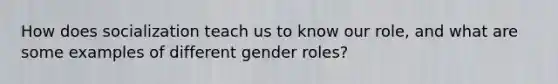 How does socialization teach us to know our role, and what are some examples of different gender roles?